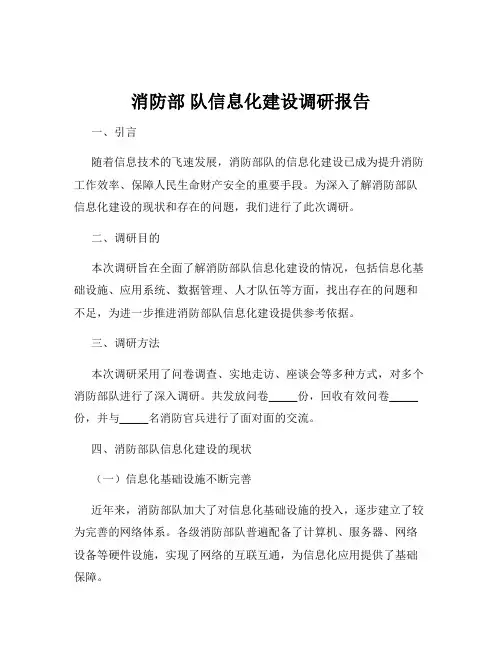 消防部 队信息化建设调研报告

一、引言

随着信息技术的飞速发展，消防部队的信息化建设已成为提升消防工作效率、保障人民生命财产安全的重要手段。为深入了解消防部队信息化建设的现状和存在的问题，我们进行了此次调研。

二、调研目的

本次调研旨在全面了解消防部队信息化建设的情况，包括信息化基础设施、应用系统、数据管理、人才队伍等方面，找出存在的问题和不足，为进一步推进消防部队信息化建设提供参考依据。

三、调研方法

本次调研采用了问卷调查、实地走访、座谈会等多种方式，对多个消防部队进行了深入调研。共发放问卷_____份，回收有效问卷_____份，并与_____名消防官兵进行了面对面的交流。

四、消防部队信息化建设的现状

（一）信息化基础设施不断完善

近年来，消防部队加大了对信息化基础设施的投入，逐步建立了较为完善的网络体系。各级消防部队普遍配备了计算机、服务器、网络设备等硬件设施，实现了网络的互联互通，为信息化应用提供了基础保障。